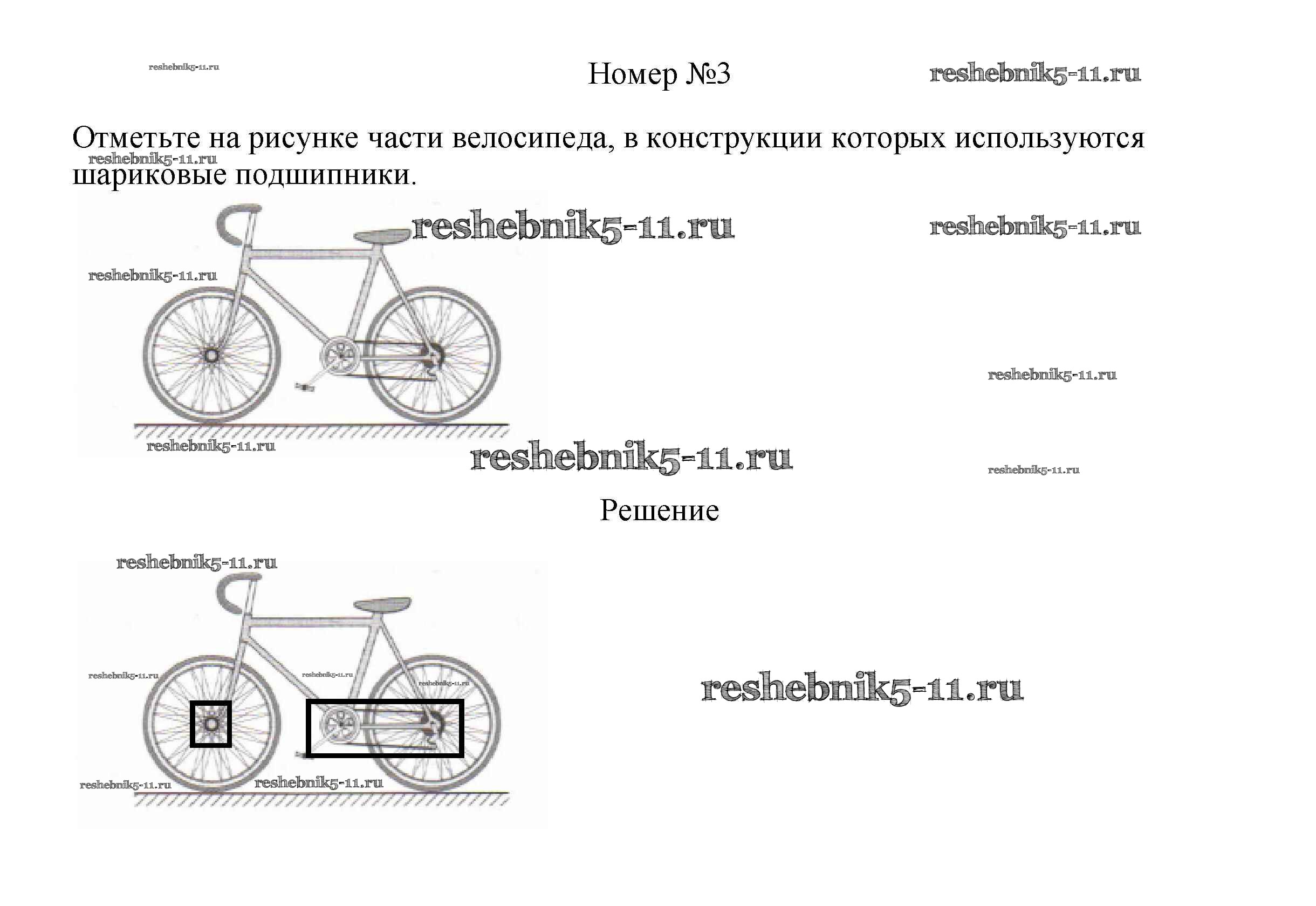 reshebnik5-11.ru

Номер №3

reshebnik5-11.ru

Отметьте на рисунке части велосипеда, в конструкции которых используются шариковые подшипники.

reshebnik5-11.ru

reshebnik5-11.ru

reshebnik5-11.ru

reshebnik5-11.ru

reshebnik5-11.ru

reshebnik5-11.ru

reshebnik5-11.ru

reshebnik5-11.ru

Решение

reshebnik5-11.ru

reshebnik5-11.ru

reshebnik5-11.ru

reshebnik5-11.ru

reshebnik5-11.ru

reshebnik5-11.ru

reshebnik5-11.ru